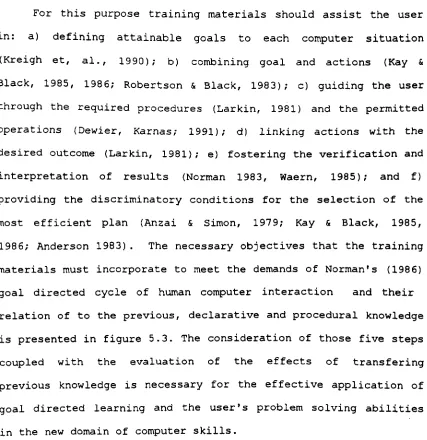 For this purpose training materials should assist the user in: a) defining attainable goals to each computer situation (Kreigh et, al., 1990); b) combining goal and actions (Kay & Black, 1985, 1986; Robertson & Black, 1983); c) guiding the user through the required procedures (Larkin, 1981) and the permitted operations (Dewier, Karnas; 1991); d) linking actions with the desired outcome (Larkin, 1981); e) fostering the verification and interpretation of results (Norman 1983, Waern, 1985); and f) providing the discriminatory conditions for the selection of the most efficient plan (Anzai & Simon, 1979; Kay & Black, 1985, 1986; Anderson 1983). The necessary objectives that the training materials must incorporate to meet the demands of Norman's (1986) goal directed cycle of human computer interaction and their relation of to the previous, declarative and procedural knowledge is presented in figure 5.3. The consideration of those five steps coupled with the evaluation of the effects of transfering previous knowledge is necessary for the effective application of goal directed learning and the user's problem solving abilities in the new domain of computer skills.